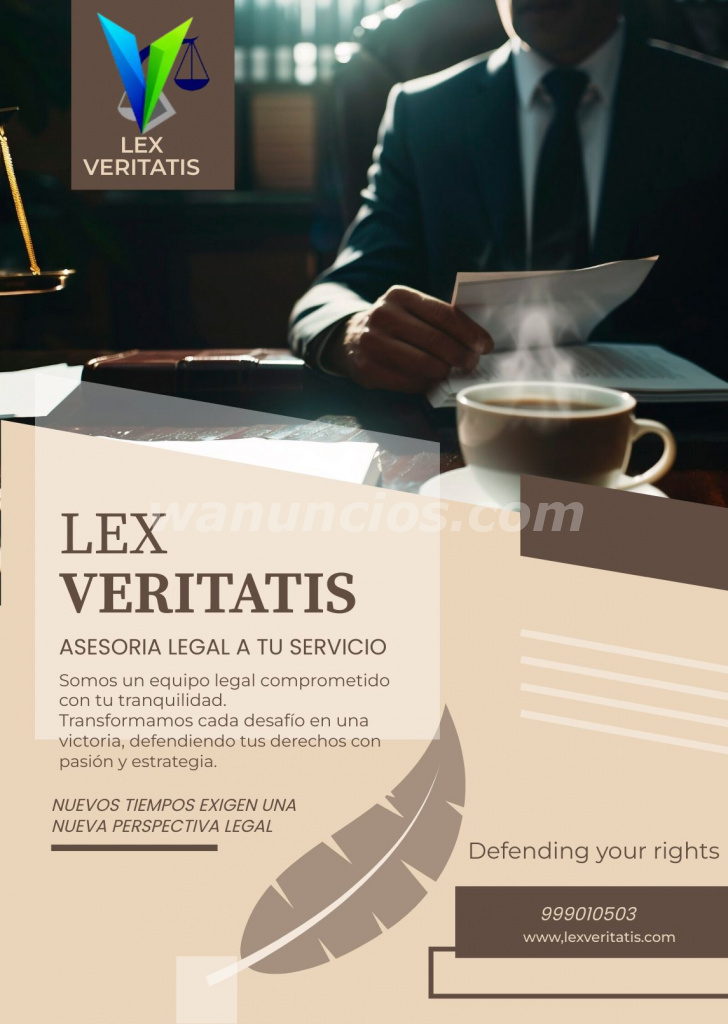 LEX
VERITATIS

LEX
VERITATIS

ASESORIA LEGAL A TU SERVICIO

Somos un equipo legal comprometido con tu tranquilidad.
Transformamos cada desafío en una victoria, defendiendo tus derechos con pasión y estrategia.

NUEVOS TIEMPOS EXIGEN UNA
NUEVA PERSPECTIVA LEGAL

Defending your rights

999010503
www.lexveritatis.com

wanuncios.com